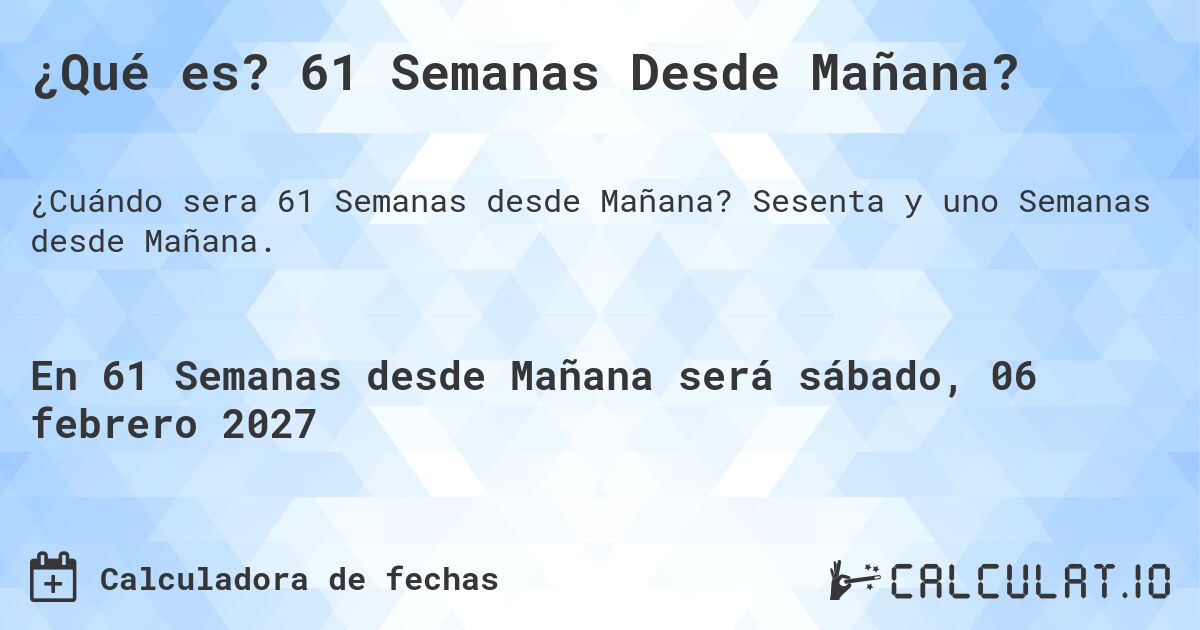 ¿Qué es? 61 Semanas Desde Mañana?

¿Cuándo sera 61 Semanas desde Mañana? Sesenta y uno Semanas desde Mañana.

En 61 Semanas desde Mañana será sábado, 06 febrero 2027

Calculadora de fechas

CALCULAT.IO